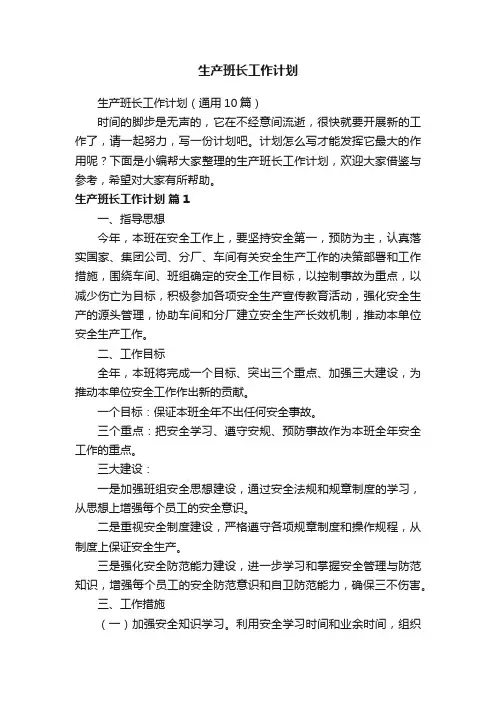 生产班长工作计划

生产班长工作计划（通用10篇）

时间的脚步是无声的，它在不经意间流逝，很快就要开展新的工作了，请一起努力，写一份计划吧。计划怎么写才能发挥它最大的作用呢？下面是小编帮大家整理的生产班长工作计划，欢迎大家借鉴与参考，希望对大家有所帮助。

生产班长工作计划 篇1

一、指导思想

今年，本班在安全工作上，要坚持安全第一，预防为主，认真落实国家、集团公司、分厂、车间有关安全生产工作的决策部署和工作措施，围绕车间、班组确定的安全工作目标，以控制事故为重点，以减少伤亡为目标，积极参加各项安全生产宣传教育活动，强化安全生产的源头管理，协助车间和分厂建立安全生产长效机制，推动本单位安全生产工作。

二、工作目标

全年，本班将完成一个目标、突出三个重点、加强三大建设，为推动本单位安全工作作出新的贡献。

一个目标：保证本班全年不出任何安全事故。

三个重点：把安全学习、遵守安规、预防事故作为本班全年安全工作的重点。

三大建设：

一是加强班组安全思想建设，通过安全法规和规章制度的学习，从思想上增强每个员工的安全意识。

二是重视安全制度建设，严格遵守各项规章制度和操作规程，从制度上保证安全生产。

三是强化安全防范能力建设，进一步学习和掌握安全管理与防范知识，增强每个员工的安全防范意识和自卫防范能力，确保三不伤害。

三、工作措施

（一）加强安全知识学习。利用安全学习时间和业余时间，组织